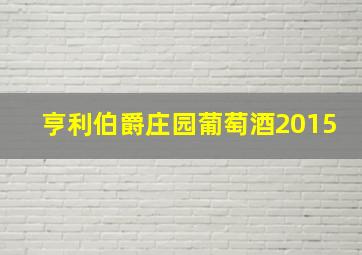 亨利伯爵庄园葡萄酒2015